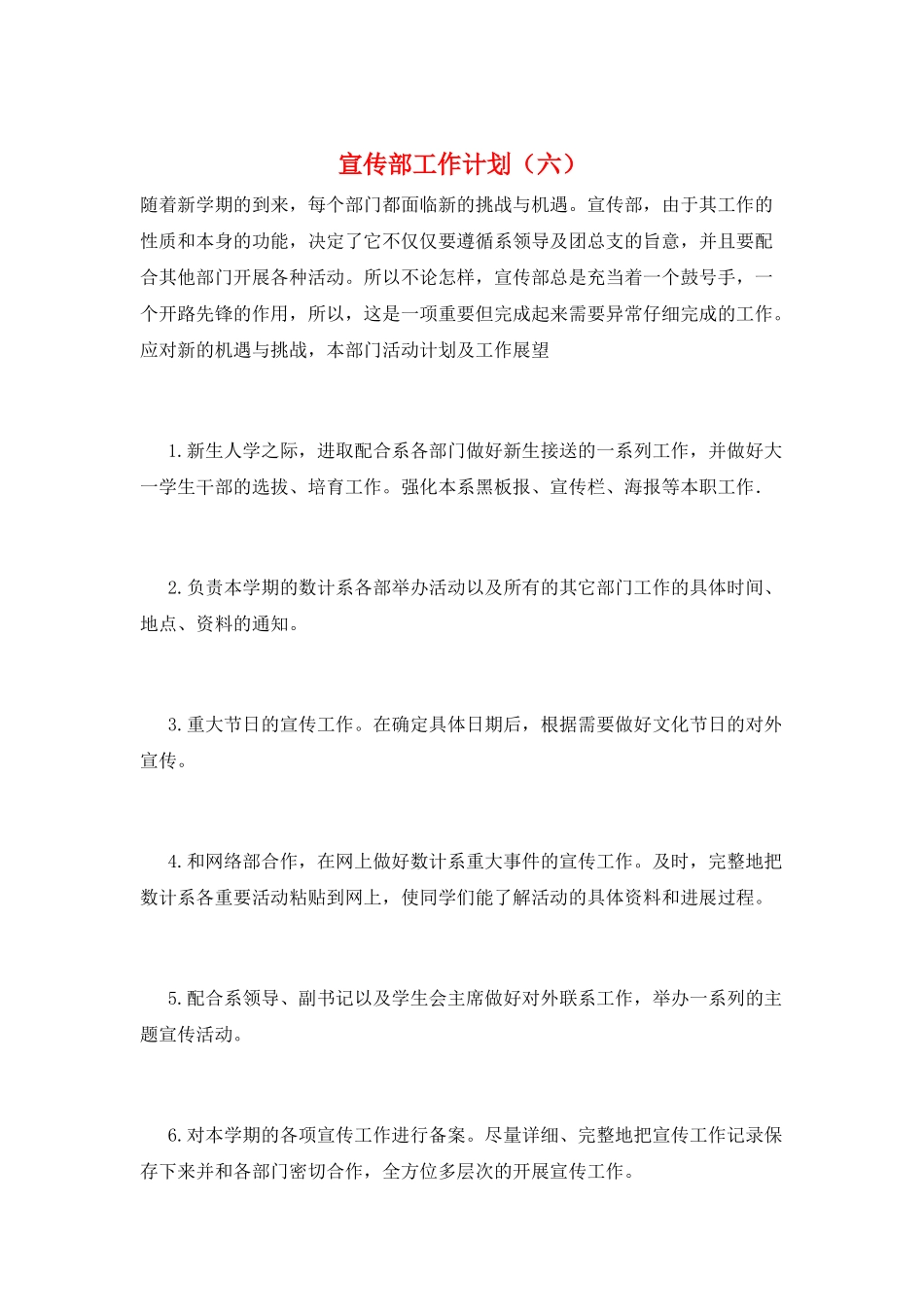 宣传部工作计划（六）

随着新学期的到来，每个部门都面临新的挑战与机遇。宣传部，由于其工作的性质和本身的功能，决定了它不仅仅要遵循系领导及团总支的旨意，并且要配合其他部门开展各种活动。所以不论怎样，宣传部总是充当着一个鼓号手，一个开路先锋的作用，所以，这是一项重要但完成起来需要异常仔细完成的工作。应对新的机遇与挑战，本部门活动计划及工作展望

1.新生人学之际，进取配合系各部门做好新生接送的一系列工作，并做好大一学生干部的选拔、培育工作。强化本系黑板报、宣传栏、海报等本职工作.

2.负责本学期的数计系各部举办活动以及所有的其它部门工作的具体时间、地点、资料的通知。

3.重大节日的宣传工作。在确定具体日期后，根据需要做好文化节日的对外宣传。

4.和网络部合作，在网上做好数计系重大事件的宣传工作。及时，完整地把数计系各重要活动粘贴到网上，使同学们能了解活动的具体资料和进展过程。

5.配合系领导、副书记以及学生会主席做好对外联系工作，举办一系列的主题宣传活动。

6.对本学期的各项宣传工作进行备案。尽量详细、完整地把宣传工作记录保存下来并和各部门密切合作，全方位多层次的开展宣传工作。